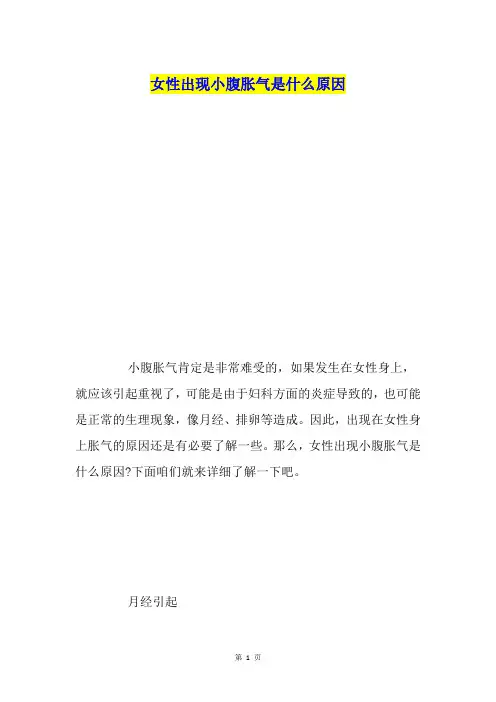 女性出现小腹胀气是什么原因

小腹胀气肯定是非常难受的，如果发生在女性身上，就应该引起重视了，可能是由于妇科方面的炎症导致的，也可能是正常的生理现象，像月经、排卵等造成。因此，出现在女性身上胀气的原因还是有必要了解一些。那么，女性出现小腹胀气是什么原因?下面咱们就来详细了解一下吧。

月经引起

第1页